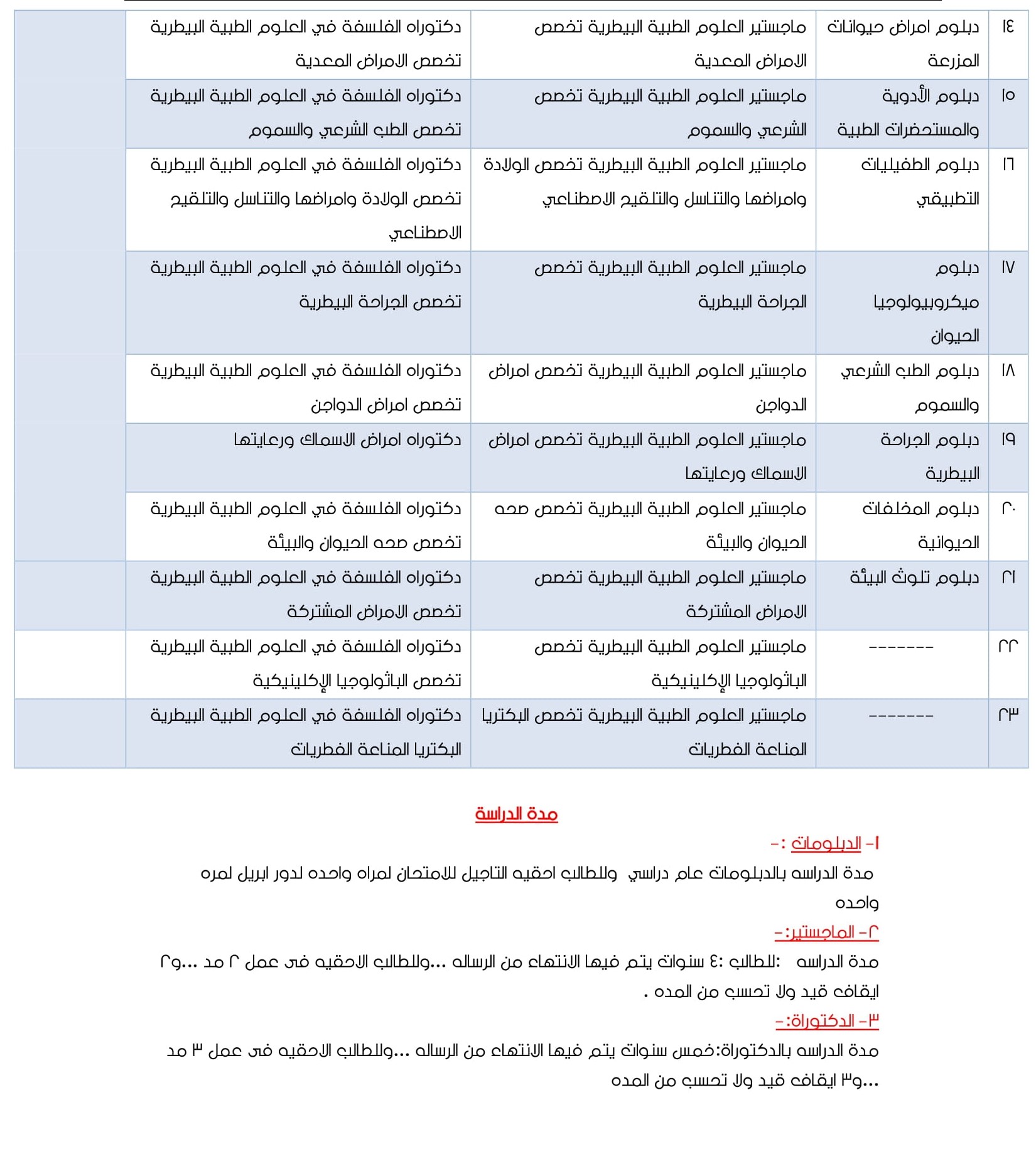 | ١٤ | دبلوم امراض حيوانات المزرعة | ماجستير العلوم الطبية البيطرية تخصص الامراض المعدية | دكتوراه الفلسفة في العلوم الطبية البيطرية تخصص الامراض المعدية | |
|---|---|---|---|---|
| ١٥ | دبلوم الأدوية والمستحضرات الطبية | ماجستير العلوم الطبية البيطرية تخصص الشرعي والسموم | دكتوراه الفلسفة في العلوم الطبية البيطرية تخصص الطب الشرعي والسموم | |
| ١٦ | دبلوم الطفيليات التطبيقي | ماجستير العلوم الطبية البيطرية تخصص الولادة وامراضها والتناسل والتلقيح الاصطناعي | دكتوراه الفلسفة في العلوم الطبية البيطرية تخصص الولادة وامراضها والتناسل والتلقيح الاصطناعي | |
| ١٧ | دبلوم ميكروبيولوجيا الحيوان | ماجستير العلوم الطبية البيطرية تخصص الجراحة البيطرية | دكتوراه الفلسفة في العلوم الطبية البيطرية تخصص الجراحة البيطرية | |
| ١٨ | دبلوم الطب الشرعي والسموم | ماجستير العلوم الطبية البيطرية تخصص امراض الدواجن | دكتوراه الفلسفة في العلوم الطبية البيطرية تخصص امراض الدواجن | |
| ١٩ | دبلوم الجراحة البيطرية | ماجستير العلوم الطبية البيطرية تخصص امراض الاسماك ورعايتها | دكتوراه امراض الاسماك ورعايتها | |
| ٢٠ | دبلوم المخلفات الحيوانية | ماجستير العلوم الطبية البيطرية تخصص صحه الحيوان والبيئة | دكتوراه الفلسفة في العلوم الطبية البيطرية تخصص صحه الحيوان والبيئة | |
| ٢١ | دبلوم تلوث البيئة | ماجستير العلوم الطبية البيطرية تخصص الامراض المشتركة | دكتوراه الفلسفة في العلوم الطبية البيطرية تخصص الامراض المشتركة | |
| ٢٢ | ------- | ماجستير العلوم الطبية البيطرية تخصص الباثولوجيا الإكلينيكية | دكتوراه الفلسفة في العلوم الطبية البيطرية تخصص الباثولوجيا الإكلينيكية | |
| ٢٣ | ------- | ماجستير العلوم الطبية البيطرية تخصص البكتريا المناعة الفطريات | دكتوراه الفلسفة في العلوم الطبية البيطرية البكتريا المناعة الفطريات | |

مدة الدراسة

١- الدبلومات :-
مدة الدراسه بالدبلومات عام دراسي وللطالب احقيه التاجيل للامتحان لمراه واحده لدور ابريل لمره واحده

٢- الماجستير:-
مدة الدراسه :للطالب :٤ سنوات يتم فيها الانتهاء من الرساله ...وللطالب الاحقيه فى عمل ٢ مد ...و٢ ايقاف قيد ولا تحسب من المده .

٣- الدكتوراة:-
مدة الدراسه بالدكتوراة:خمس سنوات يتم فيها الانتهاء من الرساله ...وللطالب الاحقيه فى عمل ٣ مد ...و٣ ايقاف قيد ولا تحسب من المده